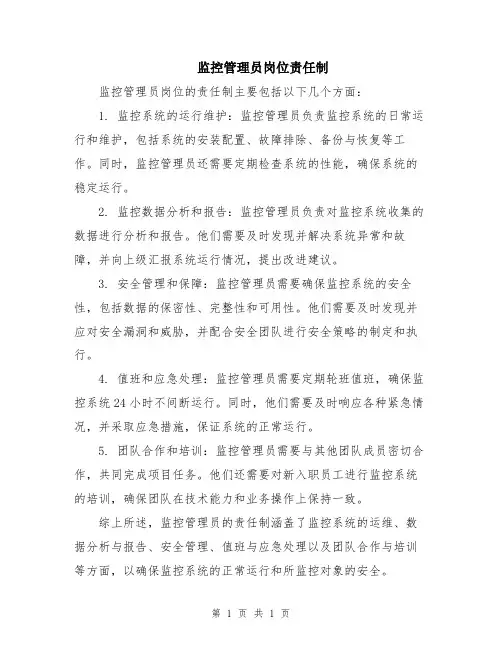 监控管理员岗位责任制

监控管理员岗位的责任制主要包括以下几个方面：

1. 监控系统的运行维护：监控管理员负责监控系统的日常运行和维护，包括系统的安装配置、故障排除、备份与恢复等工作。同时，监控管理员还需要定期检查系统的性能，确保系统的稳定运行。

2. 监控数据分析和报告：监控管理员负责对监控系统收集的数据进行分析和报告。他们需要及时发现并解决系统异常和故障，并向上级汇报系统运行情况，提出改进建议。

3. 安全管理和保障：监控管理员需要确保监控系统的安全性，包括数据的保密性、完整性和可用性。他们需要及时发现并应对安全漏洞和威胁，并配合安全团队进行安全策略的制定和执行。

4. 值班和应急处理：监控管理员需要定期轮班值班，确保监控系统 24 小时不间断运行。同时，他们需要及时响应各种紧急情况，并采取应急措施，保证系统的正常运行。

5. 团队合作和培训：监控管理员需要与其他团队成员密切合作，共同完成项目任务。他们还需要对新入职员工进行监控系统的培训，确保团队在技术能力和业务操作上保持一致。

综上所述，监控管理员的责任制涵盖了监控系统的运维、数据分析与报告、安全管理、值班与应急处理以及团队合作与培训等方面，以确保监控系统的正常运行和所监控对象的安全。

第 1 页 共 1 页